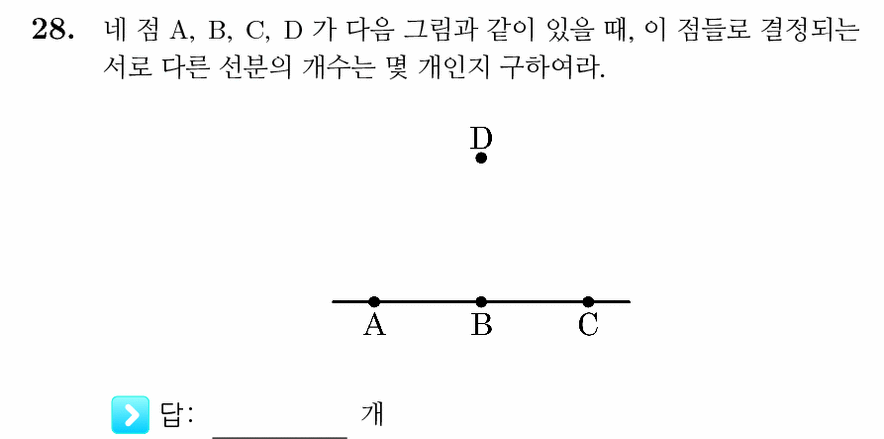 **28.** 네 점 A, B, C, D 가 다음 그림과 같이 있을 때, 이 점들로 결정되는 서로 다른 선분의 개수는 몇 개인지 구하여라.

D

A B C

답: ________ 개